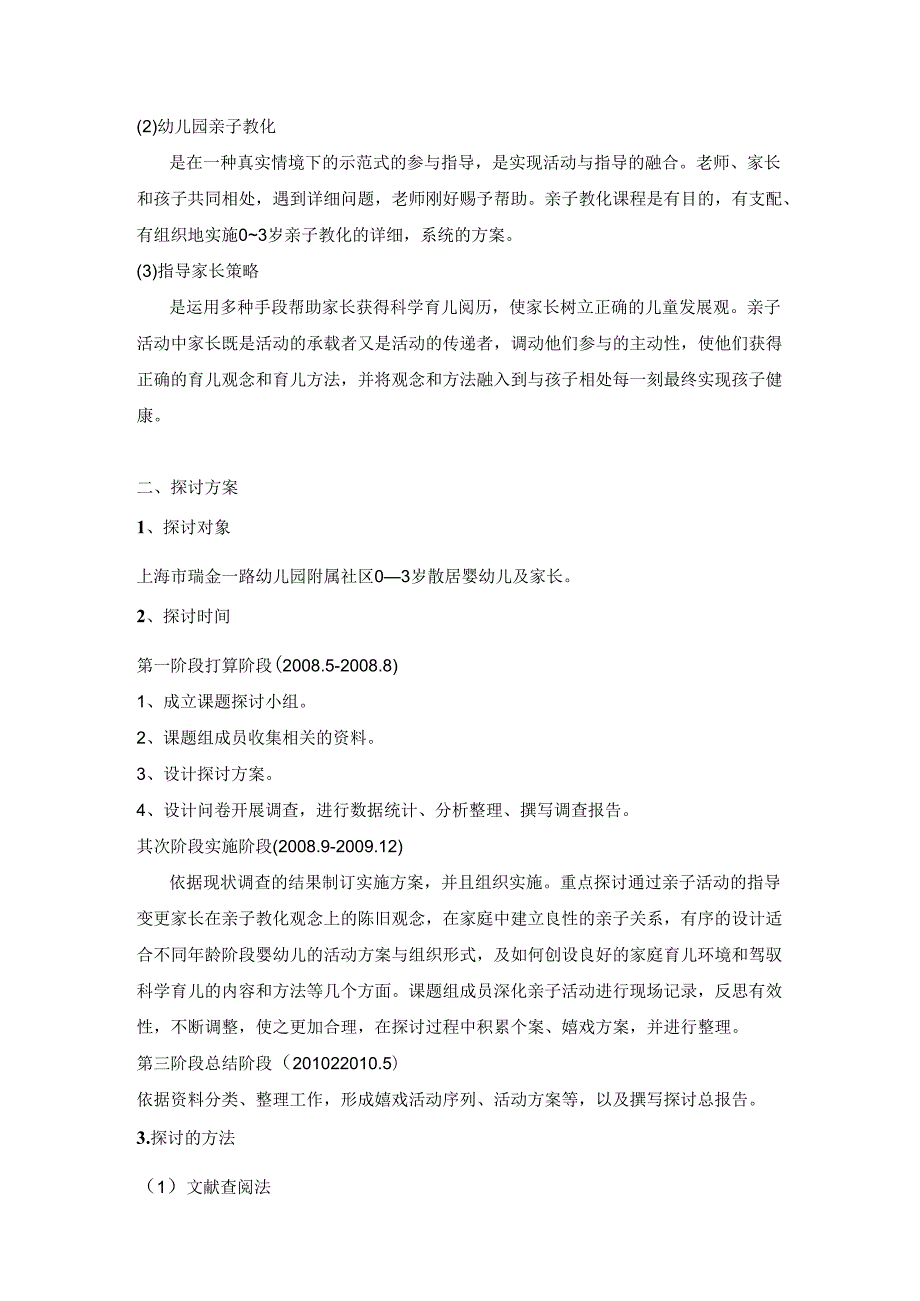 (2)幼儿园亲子教化

是在一种真实情境下的示范式的参与指导，是实现活动与指导的融合。老师、家长和孩子共同相处，遇到详细问题，老师刚好赐予帮助。亲子教化课程是有目的，有支配、有组织地实施0~3岁亲子教化的详细，系统的方案。

(3)指导家长策略

是运用多种手段帮助家长获得科学育儿阅历，使家长树立正确的儿童发展观。亲子活动中家长既是活动的承载者又是活动的传递者，调动他们参与的主动性，使他们获得正确的育儿观念和育儿方法，并将观念和方法融入到与孩子相处每一刻最终实现孩子健康。

二、探讨方案

1、探讨对象

上海市瑞金一路幼儿园附属社区0—3岁散居婴幼儿及家长。

2、探讨时间

第一阶段打算阶段(2008.5-2008.8)

1、成立课题探讨小组。

2、课题组成员收集相关的资料。

3、设计探讨方案。

4、设计问卷开展调查，进行数据统计、分析整理、撰写调查报告。

其次阶段实施阶段(2008.9-2009.12)

依据现状调查的结果制订实施方案，并且组织实施。重点探讨通过亲子活动的指导变更家长在亲子教化观念上的陈旧观念，在家庭中建立良性的亲子关系，有序的设计适合不同年龄阶段婴幼儿的活动方案与组织形式，及如何创设良好的家庭育儿环境和驾驭科学育儿的内容和方法等几个方面。课题组成员深化亲子活动进行现场记录，反思有效性，不断调整，使之更加合理，在探讨过程中积累个案、嬉戏方案，并进行整理。

第三阶段总结阶段（201022010.5）

依据资料分类、整理工作，形成嬉戏活动序列、活动方案等，以及撰写探讨总报告。

3.探讨的方法

（1）文献查阅法